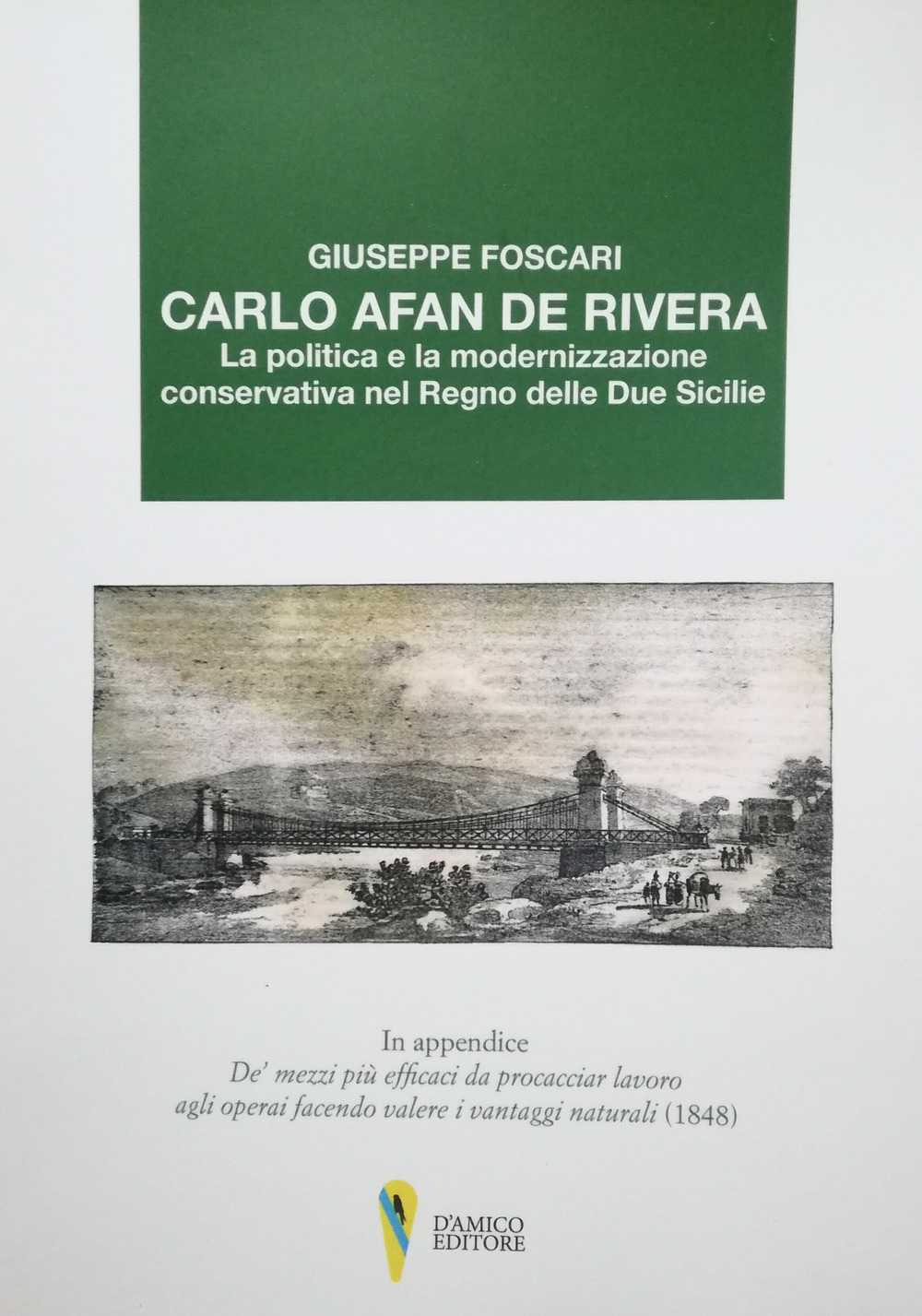 GIUSEPPE FOSCARI
CARLO AFAN DE RIVERA
La politica e la modernizzazione conservativa nel Regno delle Due Sicilie

In appendice
De' mezzi più efficaci da procacciar lavoro agli operai facendo valere i vantaggi naturali (1848)

D'AMICO EDITORE